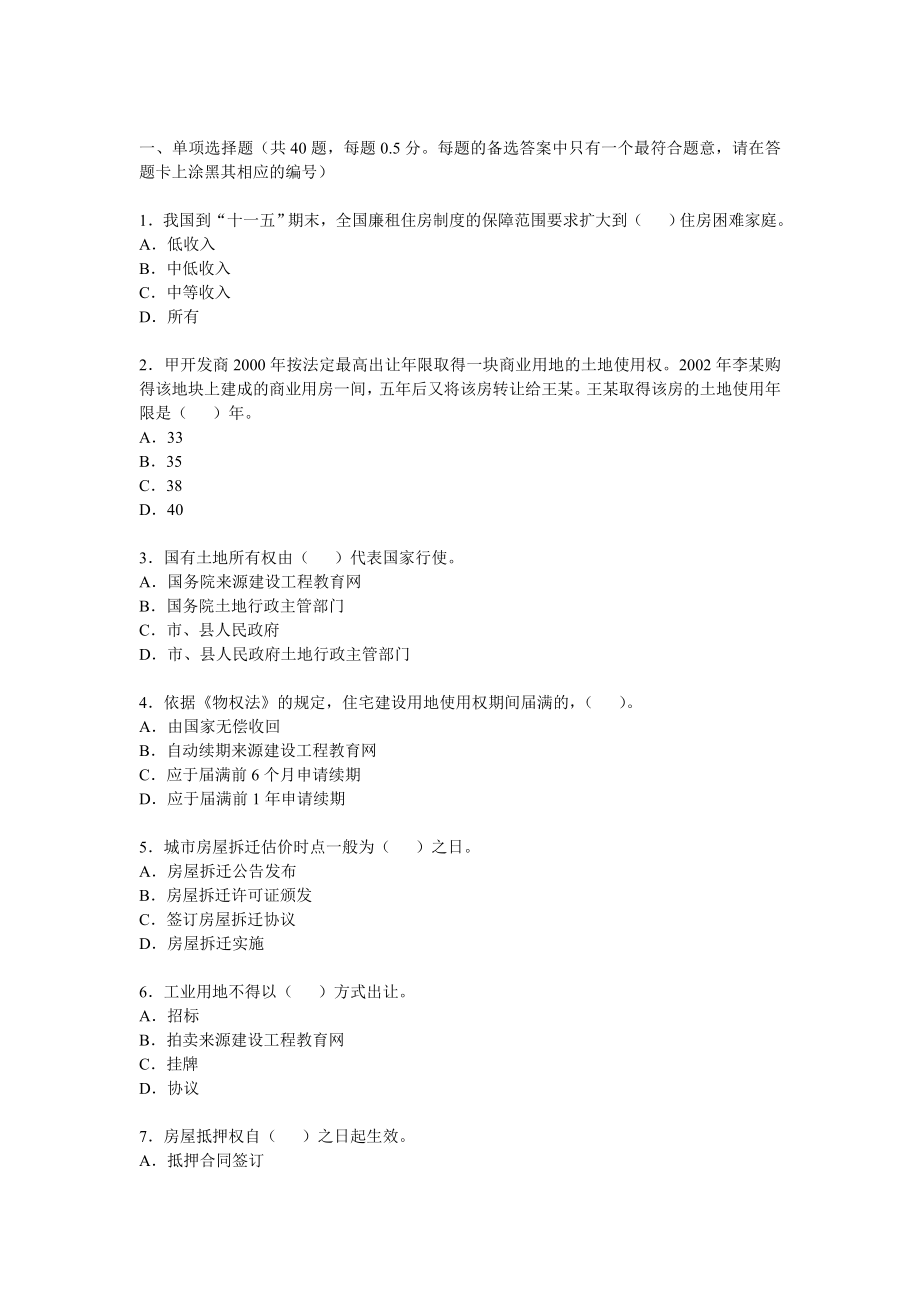 一、单项选择题（共 40 题，每题 0.5 分。每题的备选答案中只有一个最符合题意，请在答题卡上涂黑其相应的编号）

1．我国到“十一五”期末，全国廉租住房制度的保障范围要求扩大到（　　）住房困难家庭。
A．低收入
B．中低收入
C．中等收入
D．所有

2．甲开发商 2000 年按法定最高出让年限取得一块商业用地的土地使用权。2002 年李某购得该地块上建成的商业用房一间，五年后又将该房转让给王某。王某取得该房的土地使用年限是（　　）年。
A．33
B．35
C．38
D．40

3．国有土地所有权由（　　）代表国家行使。
A．国务院来源建设工程教育网
B．国务院土地行政主管部门
C．市、县人民政府
D．市、县人民政府土地行政主管部门

4．依据《物权法》的规定，住宅建设用地使用权期间届满的，（　　）。
A．由国家无偿收回
B．自动续期来源建设工程教育网
C．应于届满前 6 个月申请续期
D．应于届满前 1 年申请续期

5．城市房屋拆迁估价时点一般为（　　）之日。
A．房屋拆迁公告发布
B．房屋拆迁许可证颁发
C．签订房屋拆迁协议
D．房屋拆迁实施

6．工业用地不得以（　　）方式出让。
A．招标
B．拍卖来源建设工程教育网
C．挂牌
D．协议

7．房屋抵押权自（　　）之日起生效。
A．抵押合同签订